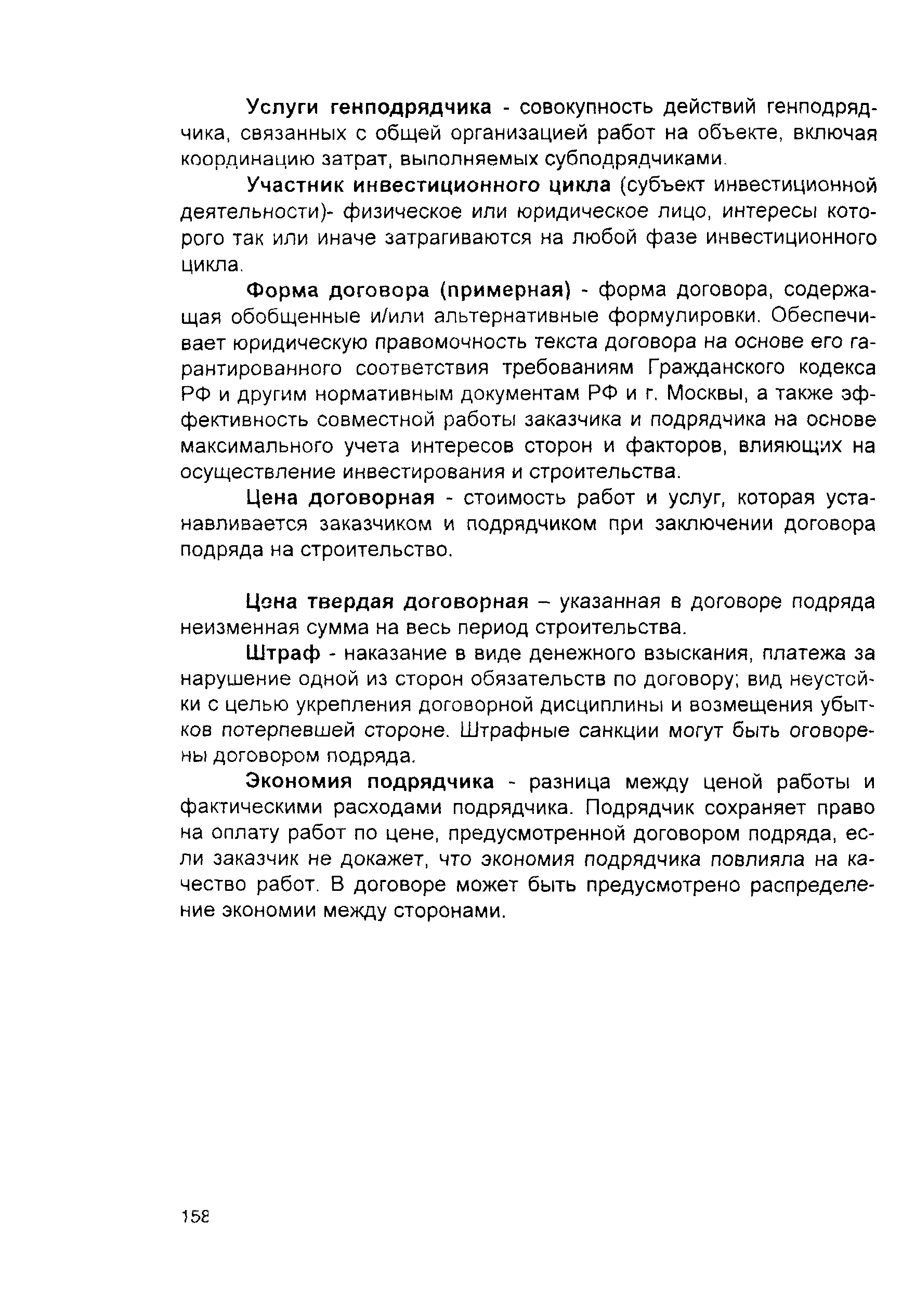 Услуги генподрядчика - совокупность действий генподрядчика, связанных с общей организацией работ на объекте, включая координацию затрат, выполняемых субподрядчиками.

Участник инвестиционного цикла (субъект инвестиционной деятельности)- физическое или юридическое лицо, интересы которого так или иначе затрагиваются на любой фазе инвестиционного цикла.

Форма договора (примерная) - форма договора, содержащая обобщенные и/или альтернативные формулировки. Обеспечивает юридическую правомочность текста договора на основе его гарантированного соответствия требованиям Гражданского кодекса РФ и другим нормативным документам РФ и г. Москвы, а также эффективность совместной работы заказчика и подрядчика на основе максимального учета интересов сторон и факторов, влияющих на осуществление инвестирования и строительства.

Цена договорная - стоимость работ и услуг, которая устанавливается заказчиком и подрядчиком при заключении договора подряда на строительство.

Цена твердая договорная – указанная в договоре подряда неизменная сумма на весь период строительства.

Штраф - наказание в виде денежного взыскания, платежа за нарушение одной из сторон обязательств по договору; вид неустойки с целью укрепления договорной дисциплины и возмещения убытков потерпевшей стороне. Штрафные санкции могут быть оговорены договором подряда.

Экономия подрядчика - разница между ценой работы и фактическими расходами подрядчика. Подрядчик сохраняет право на оплату работ по цене, предусмотренной договором подряда, если заказчик не докажет, что экономия подрядчика повлияла на качество работ. В договоре может быть предусмотрено распределение экономии между сторонами.

158